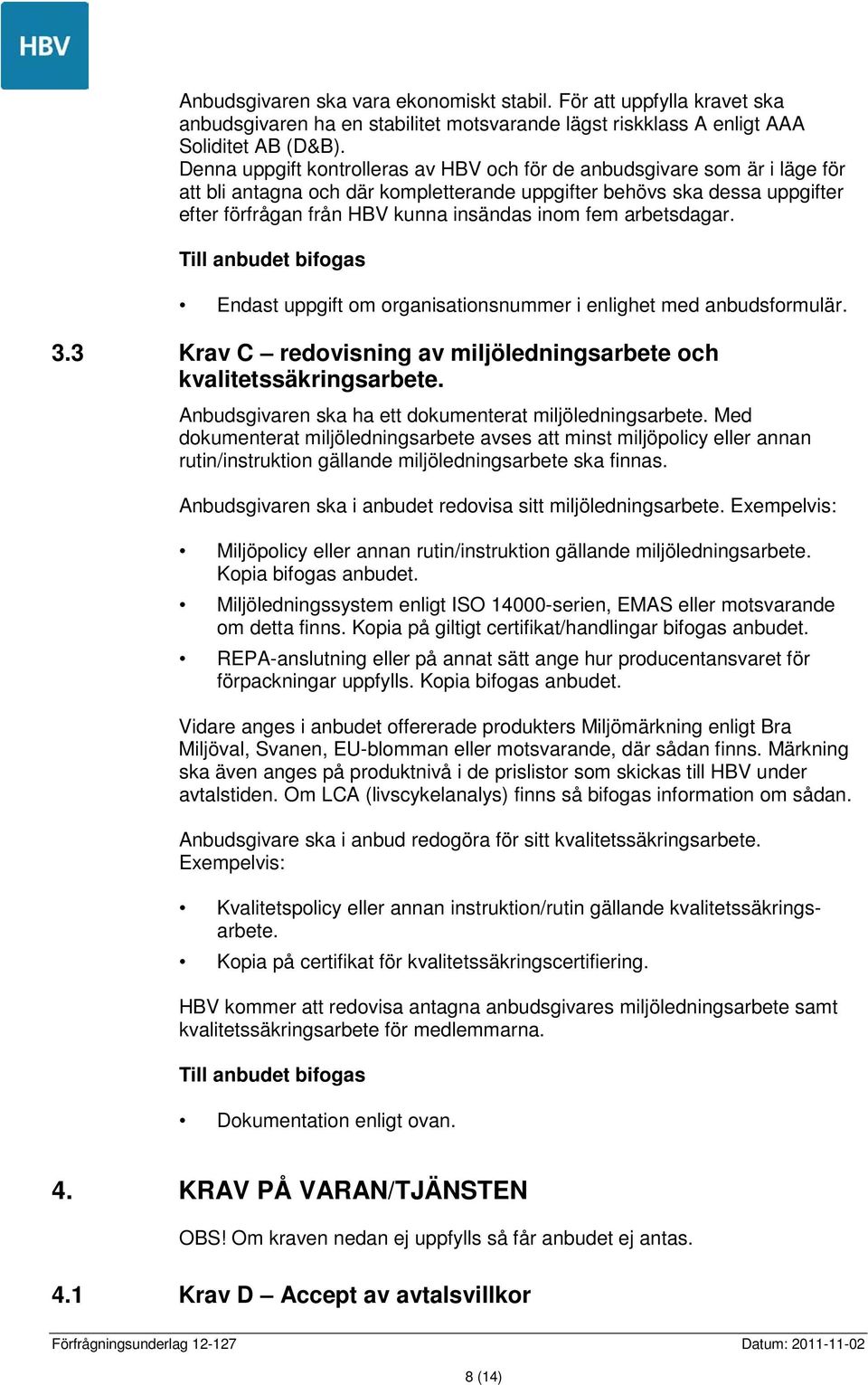 HBV

Anbudsgivaren ska vara ekonomiskt stabil. För att uppfylla kravet ska anbudsgivaren ha en stabilitet motsvarande lägst riskklass A enligt AAA Soliditet AB (D&B).
Denna uppgift kontrolleras av HBV och för de anbudsgivare som är i läge för att bli antagna och där kompletterande uppgifter behövs ska dessa uppgifter efter förfrågan från HBV kunna insändas inom fem arbetsdagar.

Till anbudet bifogas

• Endast uppgift om organisationsnummer i enlighet med anbudsformulär.

3.3 Krav C – redovisning av miljöledningsarbete och kvalitetssäkringsarbete.

Anbudsgivaren ska ha ett dokumenterat miljöledningsarbete. Med dokumenterat miljöledningsarbete avses att minst miljöpolicy eller annan rutin/instruktion gällande miljöledningsarbete ska finnas.

Anbudsgivaren ska i anbudet redovisa sitt miljöledningsarbete. Exempelvis:

• Miljöpolicy eller annan rutin/instruktion gällande miljöledningsarbete. Kopia bifogas anbudet.
• Miljöledningssystem enligt ISO 14000-serien, EMAS eller motsvarande om detta finns. Kopia på giltigt certifikat/handlingar bifogas anbudet.
• REPA-anslutning eller på annat sätt ange hur producentansvaret för förpackningar uppfylls. Kopia bifogas anbudet.

Vidare anges i anbudet offererade produkters Miljömärkning enligt Bra Miljöval, Svanen, EU-blomman eller motsvarande, där sådan finns. Märkning ska även anges på produktnivå i de prislistor som skickas till HBV under avtalstiden. Om LCA (livscykelanalys) finns så bifogas information om sådan.

Anbudsgivare ska i anbud redogöra för sitt kvalitetssäkringsarbete. Exempelvis:

• Kvalitetspolicy eller annan instruktion/rutin gällande kvalitetssäkringsarbete.
• Kopia på certifikat för kvalitetssäkringscertifiering.

HBV kommer att redovisa antagna anbudsgivares miljöledningsarbete samt kvalitetssäkringsarbete för medlemmarna.

Till anbudet bifogas

• Dokumentation enligt ovan.

4. KRAV PÅ VARAN/TJÄNSTEN

OBS! Om kraven nedan ej uppfylls så får anbudet ej antas.

4.1 Krav D – Accept av avtalsvillkor

Förfrågningsunderlag 12-127 Datum: 2011-11-02

8 (14)